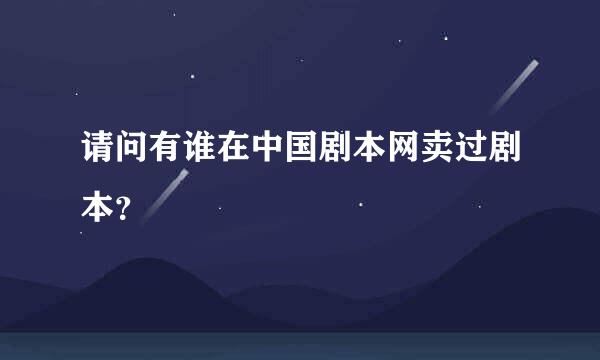 请问有谁在中国剧本网卖过剧本?